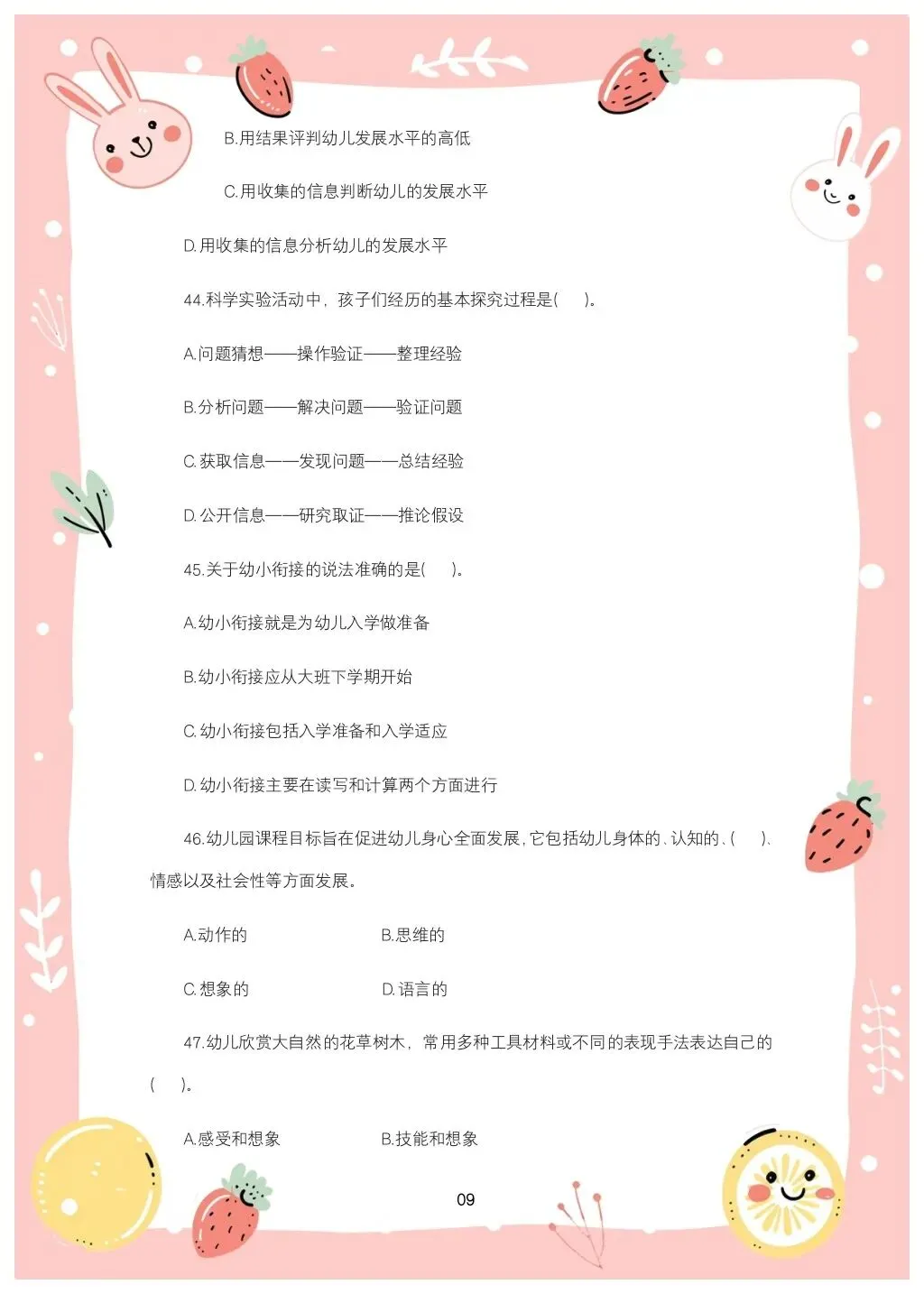 B.用结果评判幼儿发展水平的高低

C.用收集的信息判断幼儿的发展水平

D.用收集的信息分析幼儿的发展水平

44.科学实验活动中，孩子们经历的基本探究过程是(　　)。

A.问题猜想——操作验证——整理经验

B.分析问题——解决问题——验证问题

C.获取信息——发现问题——总结经验

D.公开信息——研究取证——推论假设

45.关于幼小衔接的说法准确的是(　　)。

A.幼小衔接就是为幼儿入学做准备

B.幼小衔接应从大班下学期开始

C.幼小衔接包括入学准备和入学适应

D.幼小衔接主要在读写和计算两个方面进行

46.幼儿园课程目标旨在促进幼儿身心全面发展，它包括幼儿身体的、认知的、(　　)、情感以及社会性等方面发展。

A.动作的　　B.思维的

C.想象的　　D.语言的

47.幼儿欣赏大自然的花草树木，常用多种工具材料或不同的表现手法表达自己的(　　)。

A.感受和想象　　B.技能和想象

09